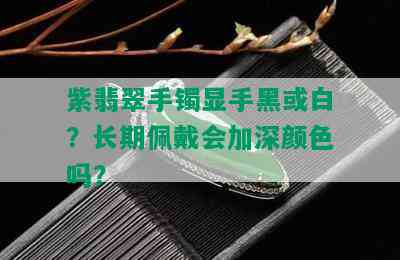 紫翡翠手镯显手黑或白？长期佩戴会加深颜色吗？